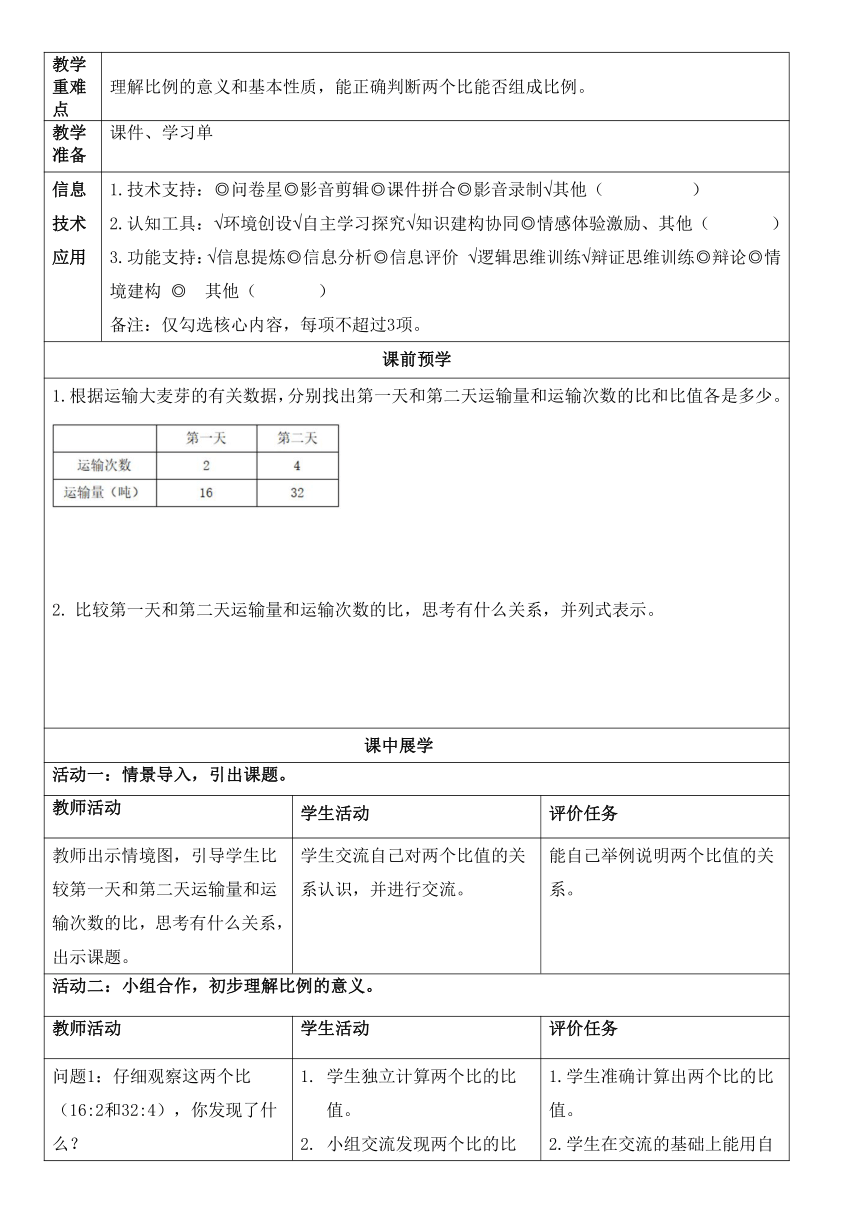 | 教学重难点 | 理解比例的意义和基本性质，能正确判断两个比能否组成比例。 |
|---|---|
| 教学准备 | 课件、学习单 |
| 信息技术应用 | 1.技术支持：◎问卷星◎影音剪辑◎课件拼合◎影音录制√其他（　　　　）<br>2.认知工具：√环境创设√自主学习探究√知识建构协同◎情感体验激励、其他（　　　　）<br>3.功能支持：√信息提炼◎信息分析◎信息评价 √逻辑思维训练√辩证思维训练◎辩论◎情境建构 ◎ 其他（　　　　）<br>备注：仅勾选核心内容，每项不超过3项。 |

课前预学

1.根据运输大麦芽的有关数据，分别找出第一天和第二天运输量和运输次数的比和比值各是多少。

| | 第一天 | 第二天 |
|---|---|---|
| 运输次数 | 2 | 4 |
| 运输量（吨） | 16 | 32 |

2. 比较第一天和第二天运输量和运输次数的比，思考有什么关系，并列式表示。

课中展学

活动一：情景导入，引出课题。

| 教师活动 | 学生活动 | 评价任务 |
|---|---|---|
| 教师出示情境图，引导学生比较第一天和第二天运输量和运输次数的比，思考有什么关系，出示课题。 | 学生交流自己对两个比值的关系认识，并进行交流。 | 能自己举例说明两个比值的关系。 |

活动二：小组合作，初步理解比例的意义。

| 教师活动 | 学生活动 | 评价任务 |
|---|---|---|
| 问题1：仔细观察这两个比（16:2和32:4），你发现了什么？ | 1. 学生独立计算两个比的比值。<br>2. 小组交流发现两个比的比 | 1.学生准确计算出两个比的比值。<br>2.学生在交流的基础上能用自 |